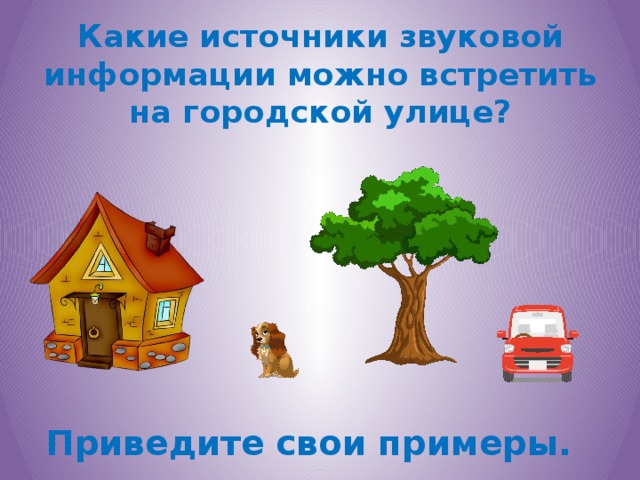 Какие источники звуковой информации можно встретить на городской улице?

Приведите свои примеры.